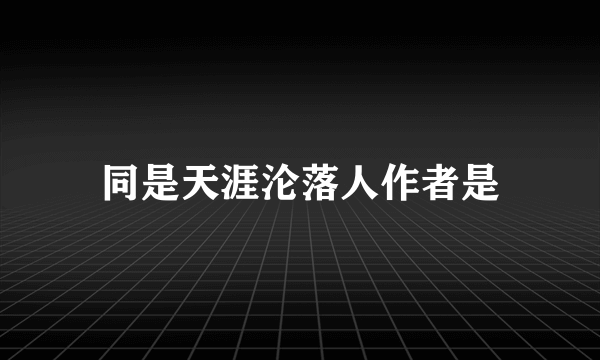 同是天涯沦落人作者是